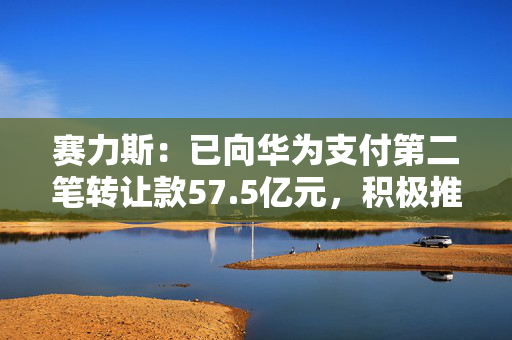 赛力斯：已向华为支付第二笔转让款57.5亿元，积极推